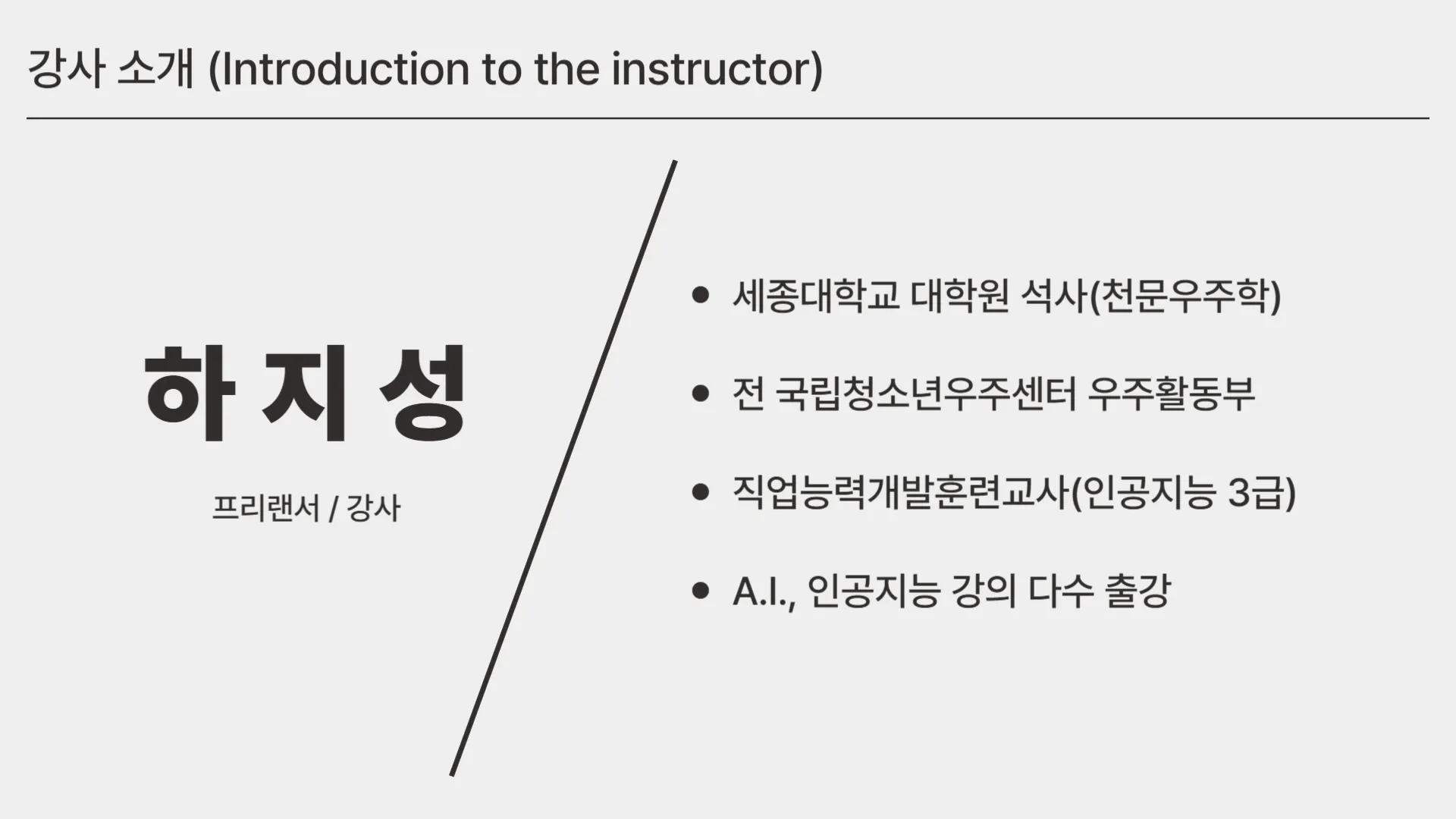 강사 소개 (Introduction to the instructor)

하 지 성

프리랜서 / 강사

• 세종대학교 대학원 석사(천문우주학)
• 전 국립청소년우주센터 우주활동부
• 직업능력개발훈련교사(인공지능 3급)
• A.I., 인공지능 강의 다수 출강